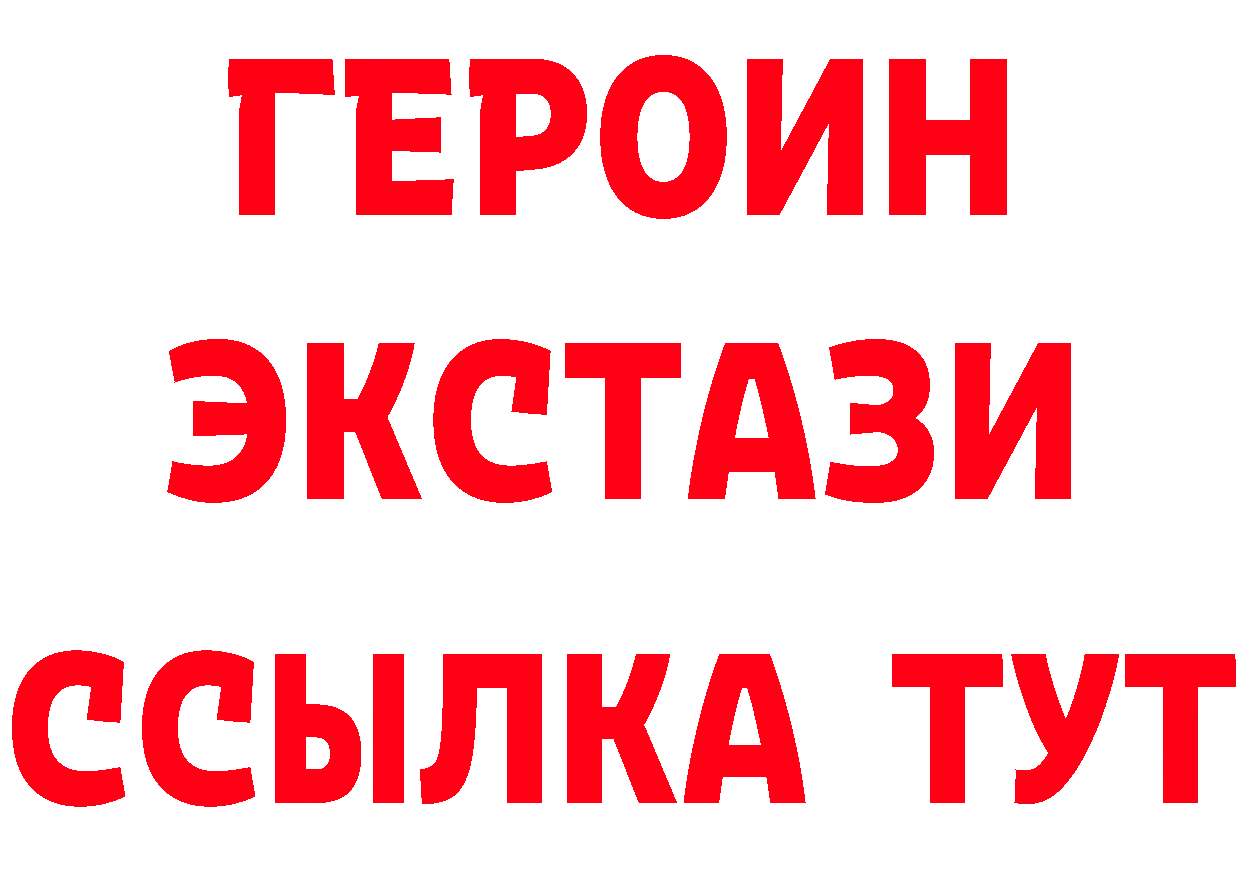 ГЕРОИН
ЭКСТАЗИ
ССЫЛКА ТУТ